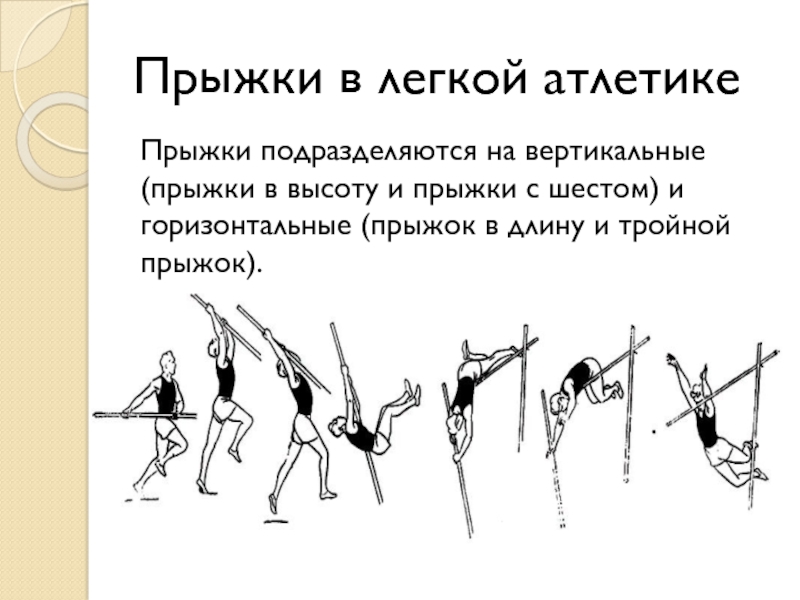 Прыжки в легкой атлетике

Прыжки подразделяются на вертикальные (прыжки в высоту и прыжки с шестом) и горизонтальные (прыжок в длину и тройной прыжок).